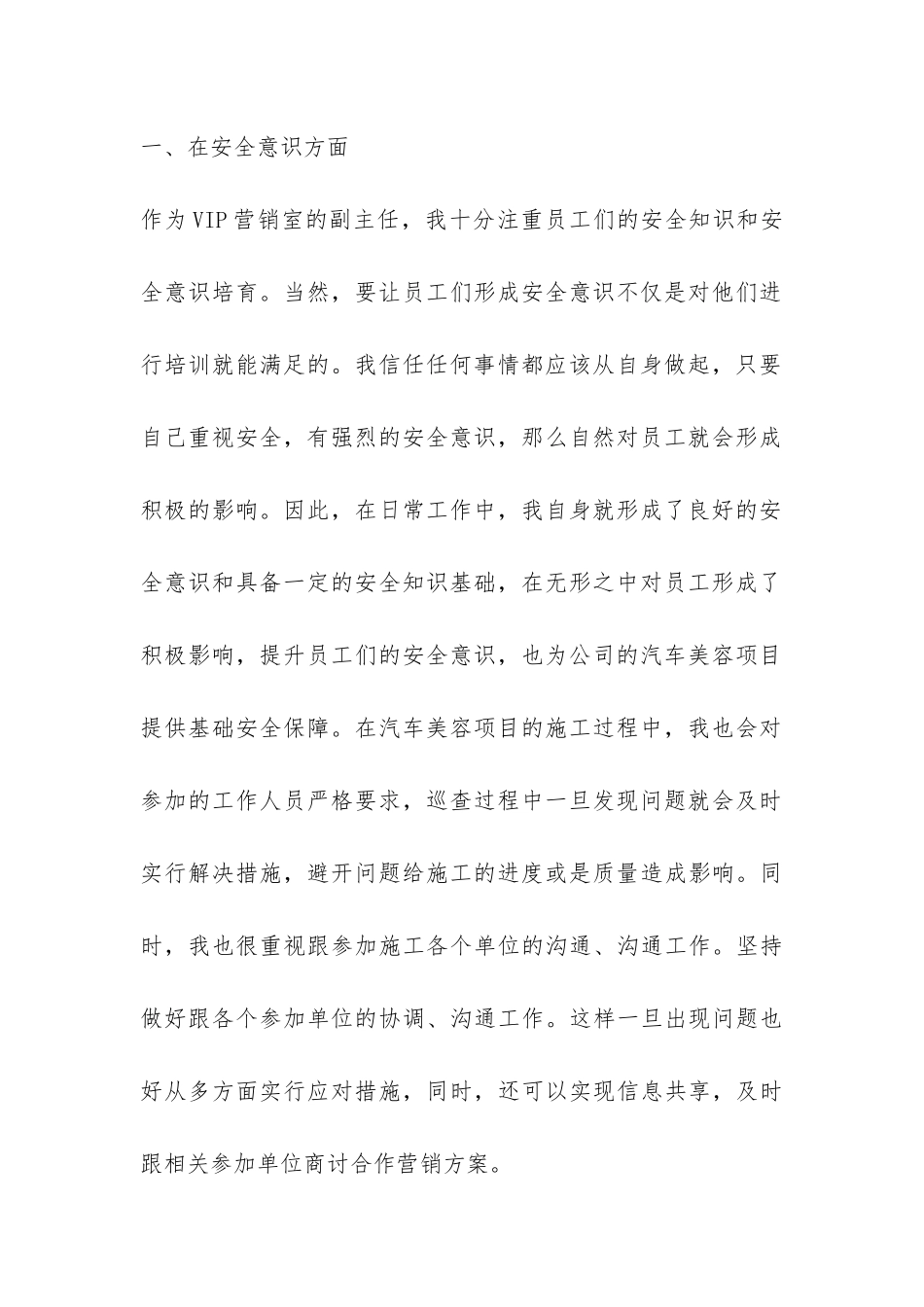 一、在安全意识方面

作为VIP营销室的副主任，我十分注重员工们的安全知识和安全意识培育。当然，要让员工们形成安全意识不仅是对他们进行培训就能满足的。我信任任何事情都应该从自身做起，只要自己重视安全，有强烈的安全意识，那么自然对员工就会形成积极的影响。因此，在日常工作中，我自身就形成了良好的安全意识和具备一定的安全知识基础，在无形之中对员工形成了积极影响，提升员工们的安全意识，也为公司的汽车美容项目提供基础安全保障。在汽车美容项目的施工过程中，我也会对参加的工作人员严格要求，巡查过程中一旦发现问题就会及时实行解决措施，避开问题给施工的进度或是质量造成影响。同时，我也很重视跟参加施工各个单位的沟通、沟通工作。坚持做好跟各个参加单位的协调、沟通工作。这样一旦出现问题也好从多方面实行应对措施，同时，还可以实现信息共享，及时跟相关参加单位商讨合作营销方案。